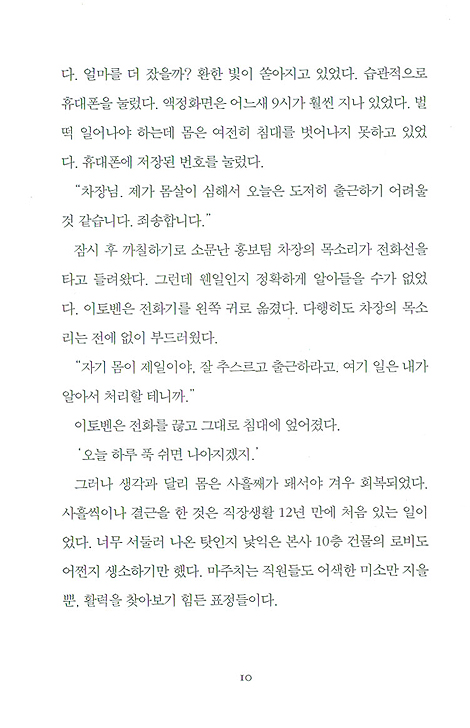 다. 얼마를 더 잤을까? 환한 빛이 쏟아지고 있었다. 습관적으로 휴대폰을 눌렀다. 액정화면은 어느새 9시가 훨씬 지나 있었다. 벌떡 일어나야 하는데 몸은 여전히 침대를 벗어나지 못하고 있었다. 휴대폰에 저장된 번호를 눌렀다.

"차장님. 제가 몸살이 심해서 오늘은 도저히 출근하기 어려울 것 같습니다. 죄송합니다."

잠시 후 까칠하기로 소문난 홍보팀 차장의 목소리가 전화선을 타고 들려왔다. 그런데 웬일인지 정확하게 알아들을 수가 없었다. 이토벤은 전화기를 왼쪽 귀로 옮겼다. 다행히도 차장의 목소리는 전에 없이 부드러웠다.

"자기 몸이 제일이야. 잘 추스르고 출근하라고. 여기 일은 내가 알아서 처리할 테니까."

이토벤은 전화를 끊고 그대로 침대에 엎어졌다.

'오늘 하루 푹 쉬면 나아지겠지.'

그러나 생각과 달리 몸은 사흘째가 돼서야 겨우 회복되었다. 사흘씩이나 결근을 한 것은 직장생활 12년 만에 처음 있는 일이었다. 너무 서둘러 나온 탓인지 낯익은 본사 10층 건물의 로비도 어쩐지 생소하기만 했다. 마주치는 직원들도 어색한 미소만 지을 뿐, 활력을 찾아보기 힘든 표정들이다.

10